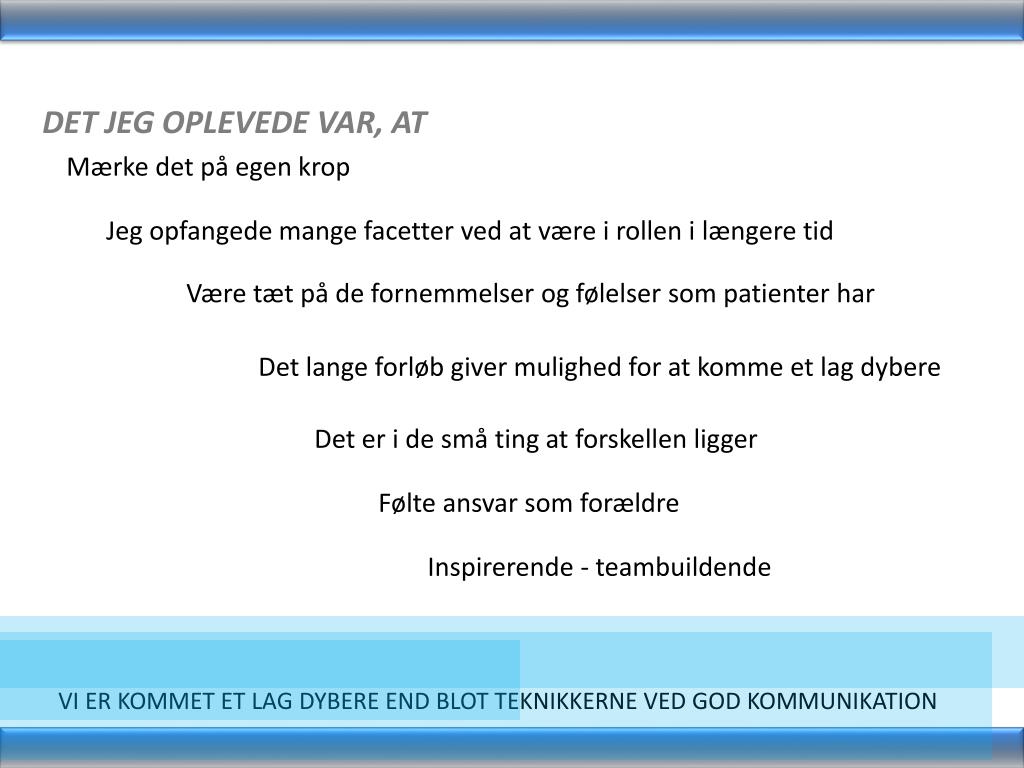 DET JEG OPLEVEDE VAR, AT

Mærke det på egen krop

Jeg opfangede mange facetter ved at være i rollen i længere tid

Være tæt på de fornemmelser og følelser som patienter har

Det lange forløb giver mulighed for at komme et lag dybere

Det er i de små ting at forskellen ligger

Følte ansvar som forældre

Inspirerende - teambuildende

VI ER KOMMET ET LAG DYBERE END BLOT TEKNIKKERNE VED GOD KOMMUNIKATION